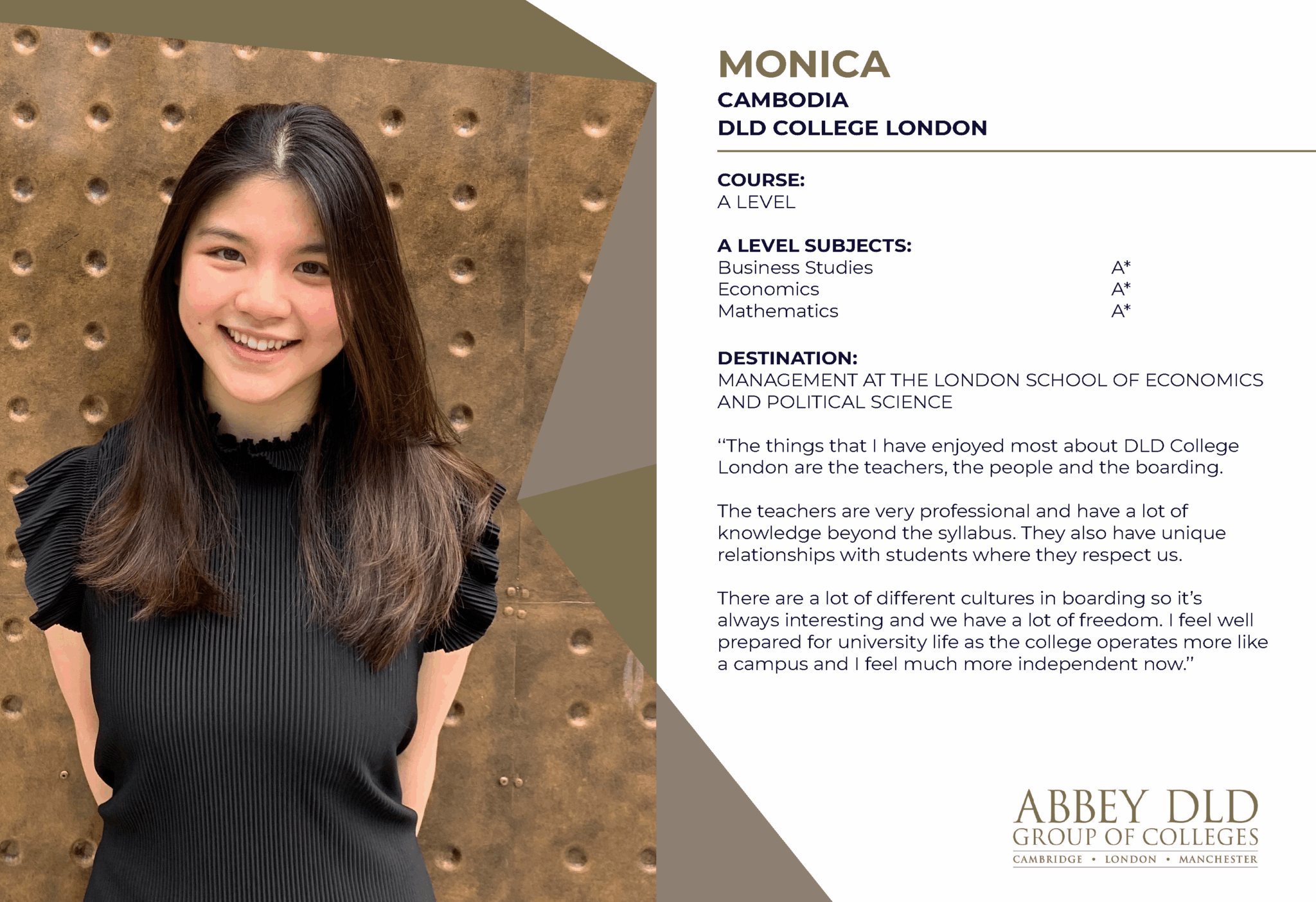 MONICA
CAMBODIA
DLD COLLEGE LONDON

COURSE:
A LEVEL

A LEVEL SUBJECTS:

| | |
|---|---|
| Business Studies | A* |
| Economics | A* |
| Mathematics | A* |

DESTINATION:
MANAGEMENT AT THE LONDON SCHOOL OF ECONOMICS AND POLITICAL SCIENCE

"The things that I have enjoyed most about DLD College London are the teachers, the people and the boarding.

The teachers are very professional and have a lot of knowledge beyond the syllabus. They also have unique relationships with students where they respect us.

There are a lot of different cultures in boarding so it's always interesting and we have a lot of freedom. I feel well prepared for university life as the college operates more like a campus and I feel much more independent now."

ABBEY DLD
GROUP OF COLLEGES
CAMBRIDGE • LONDON • MANCHESTER